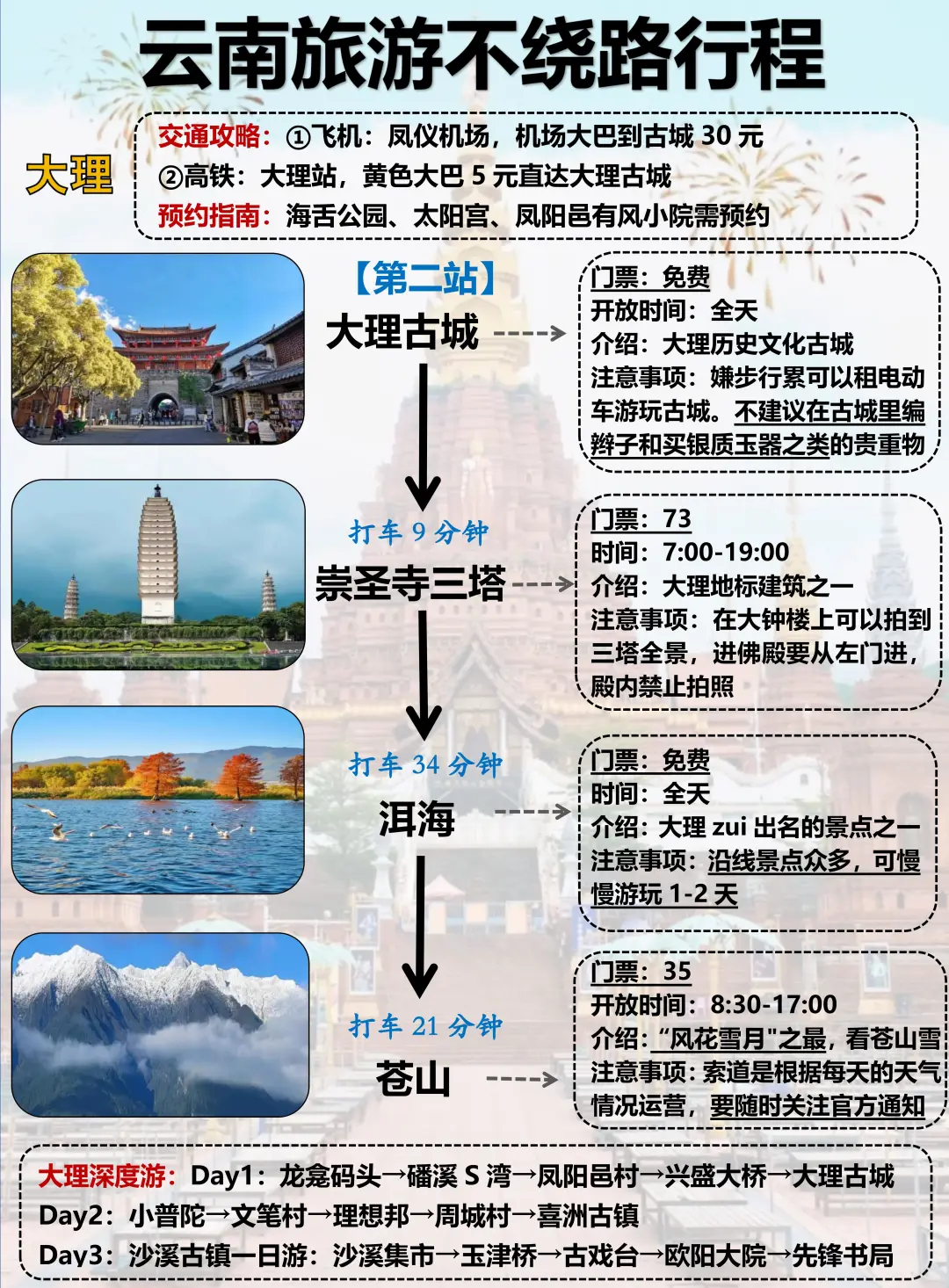 云南旅游不绕路行程

大理

交通攻略：①飞机：凤仪机场，机场大巴到古城 30 元
②高铁：大理站，黄色大巴 5 元直达大理古城
预约指南：海舌公园、太阳宫、凤阳邑有风小院需预约

【第二站】
大理古城

门票：免费
开放时间：全天
介绍：大理历史文化古城
注意事项：嫌步行累可以租电动车游玩古城。不建议在古城里编辫子和买银质玉器之类的贵重物

打车 9 分钟
崇圣寺三塔

门票：73
时间：7:00-19:00
介绍：大理地标建筑之一
注意事项：在大钟楼上可以拍到三塔全景，进佛殿要从左门进，殿内禁止拍照

打车 34 分钟
洱海

门票：免费
时间：全天
介绍：大理 zui 出名的景点之一
注意事项：沿线景点众多，可慢慢游玩 1-2 天

打车 21 分钟
苍山

门票：35
开放时间：8:30-17:00
介绍："风花雪月"之最，看苍山雪
注意事项：索道是根据每天的天气情况运营，要随时关注官方通知

大理深度游：Day1：龙龛码头→磻溪 S 湾→凤阳邑村→兴盛大桥→大理古城
Day2：小普陀→文笔村→理想邦→周城村→喜洲古镇
Day3：沙溪古镇一日游：沙溪集市→玉津桥→古戏台→欧阳大院→先锋书局